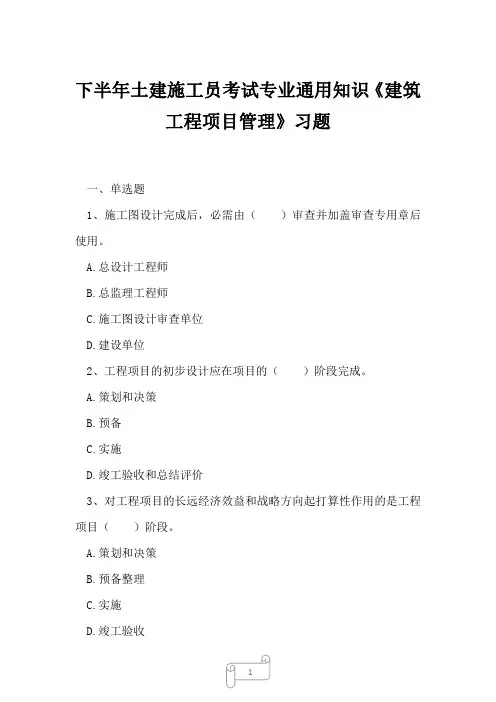 下半年土建施工员考试专业通用知识《建筑工程项目管理》习题

一、单选题

1、施工图设计完成后，必需由（　　）审查并加盖审查专用章后使用。

A.总设计工程师

B.总监理工程师

C.施工图设计审查单位

D.建设单位

2、工程项目的初步设计应在项目的（　　）阶段完成。

A.策划和决策

B.预备

C.实施

D.竣工验收和总结评价

3、对工程项目的长远经济效益和战略方向起打算性作用的是工程项目（　　）阶段。

A.策划和决策

B.预备整理

C.实施

D.竣工验收

1